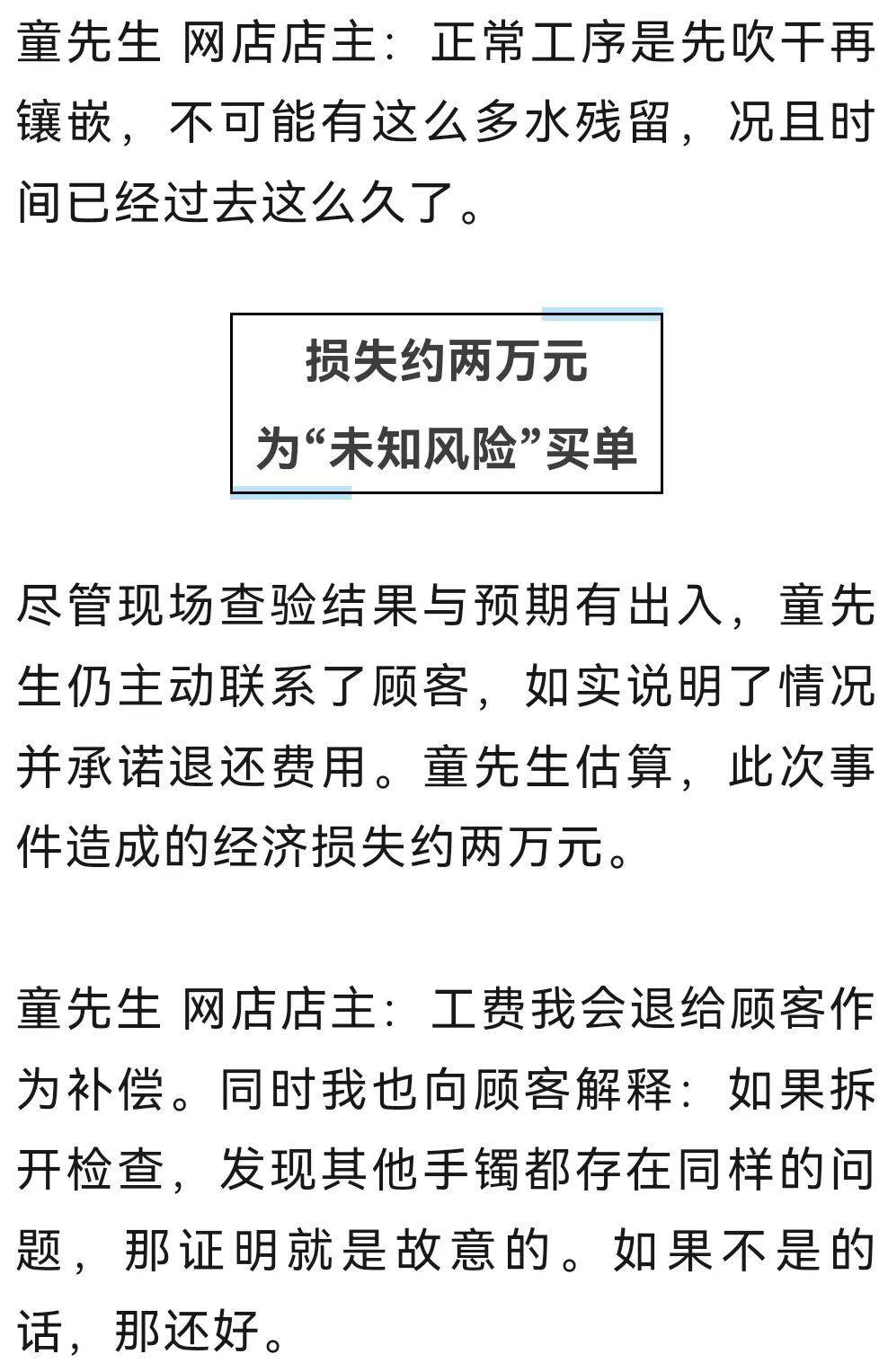 童先生 网店店主：正常工序是先吹干再镶嵌，不可能有这么多水残留，况且时间已经过去这么久了。

损失约两万元
为“未知风险”买单

尽管现场查验结果与预期有出入，童先生仍主动联系了顾客，如实说明了情况并承诺退还费用。童先生估算，此次事件造成的经济损失约两万元。

童先生 网店店主：工费我会退给顾客作为补偿。同时我也向顾客解释：如果拆开检查，发现其他手镯都存在同样的问题，那证明就是故意的。如果不是的话，那还好。